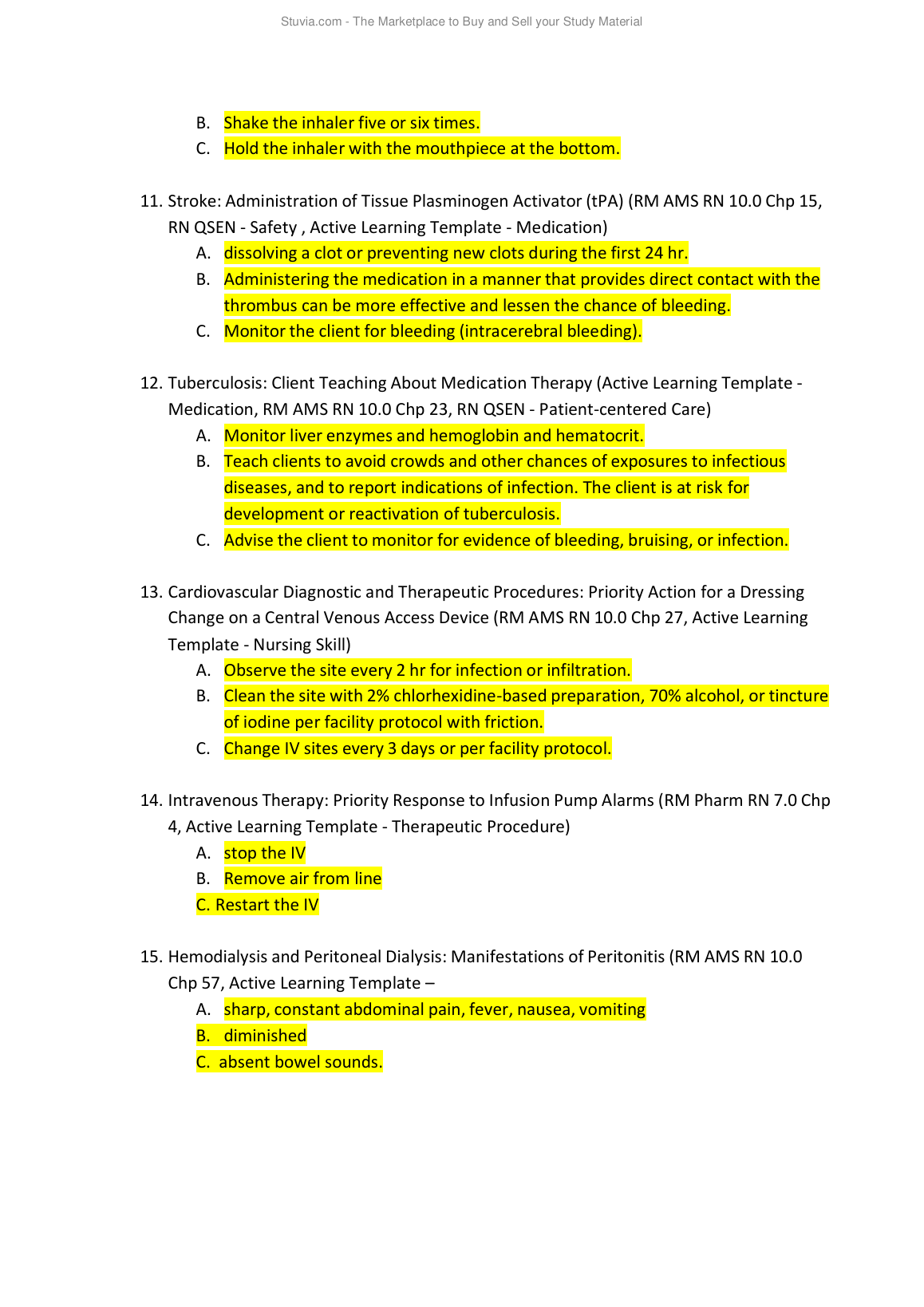 Stuvia.com - The Marketplace to Buy and Sell your Study Material

B. Shake the inhaler five or six times.
C. Hold the inhaler with the mouthpiece at the bottom.

11. Stroke: Administration of Tissue Plasminogen Activator (tPA) (RM AMS RN 10.0 Chp 15, RN QSEN - Safety , Active Learning Template - Medication)
A. dissolving a clot or preventing new clots during the first 24 hr.
B. Administering the medication in a manner that provides direct contact with the thrombus can be more effective and lessen the chance of bleeding.
C. Monitor the client for bleeding (intracerebral bleeding).

12. Tuberculosis: Client Teaching About Medication Therapy (Active Learning Template - Medication, RM AMS RN 10.0 Chp 23, RN QSEN - Patient-centered Care)
A. Monitor liver enzymes and hemoglobin and hematocrit.
B. Teach clients to avoid crowds and other chances of exposures to infectious diseases, and to report indications of infection. The client is at risk for development or reactivation of tuberculosis.
C. Advise the client to monitor for evidence of bleeding, bruising, or infection.

13. Cardiovascular Diagnostic and Therapeutic Procedures: Priority Action for a Dressing Change on a Central Venous Access Device (RM AMS RN 10.0 Chp 27, Active Learning Template - Nursing Skill)
A. Observe the site every 2 hr for infection or infiltration.
B. Clean the site with 2% chlorhexidine-based preparation, 70% alcohol, or tincture of iodine per facility protocol with friction.
C. Change IV sites every 3 days or per facility protocol.

14. Intravenous Therapy: Priority Response to Infusion Pump Alarms (RM Pharm RN 7.0 Chp 4, Active Learning Template - Therapeutic Procedure)
A. stop the IV
B. Remove air from line
C. Restart the IV

15. Hemodialysis and Peritoneal Dialysis: Manifestations of Peritonitis (RM AMS RN 10.0 Chp 57, Active Learning Template –
A. sharp, constant abdominal pain, fever, nausea, vomiting
B. diminished
C. absent bowel sounds.